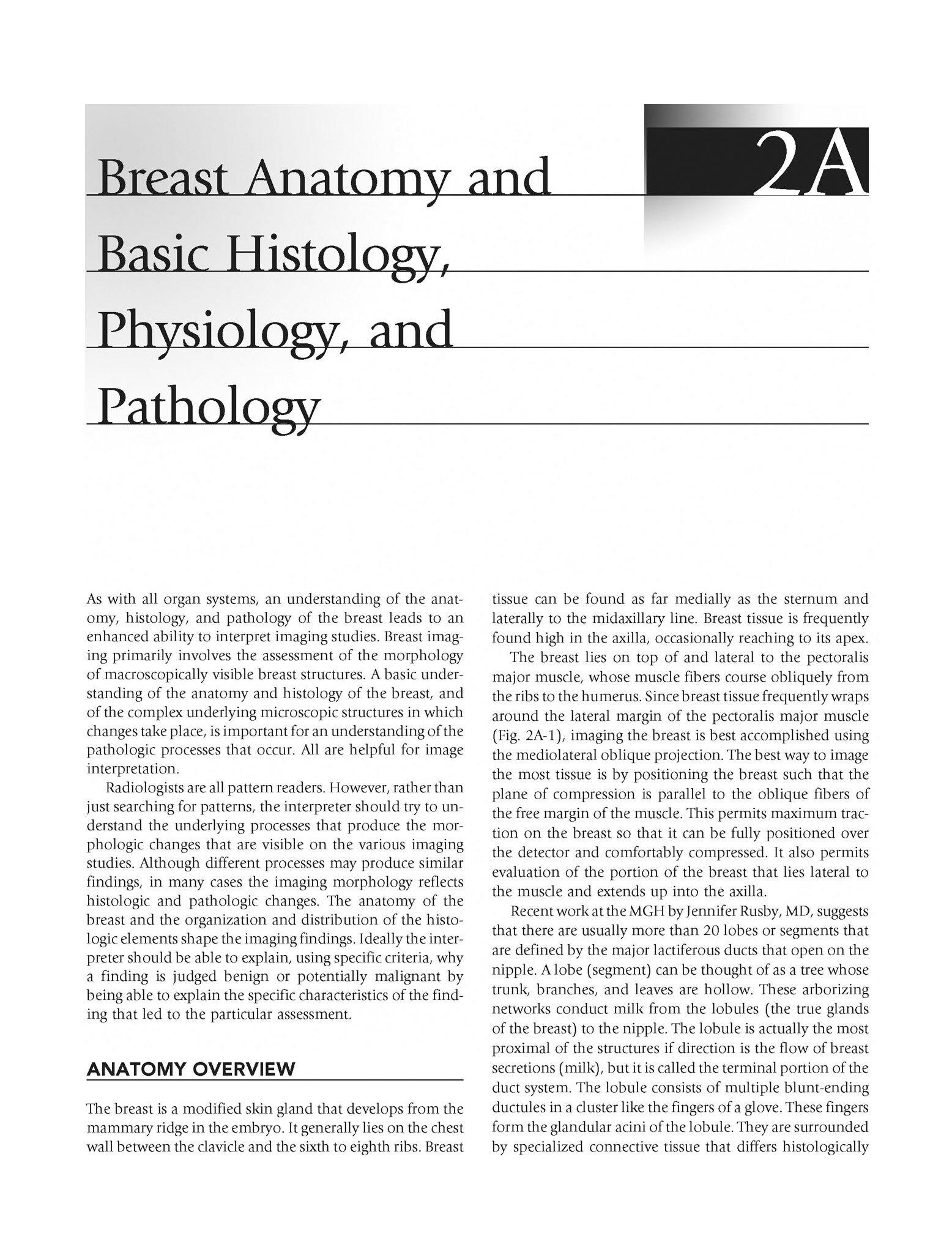 2A

Breast Anatomy and Basic Histology, Physiology, and Pathology

As with all organ systems, an understanding of the anatomy, histology, and pathology of the breast leads to an enhanced ability to interpret imaging studies. Breast imaging primarily involves the assessment of the morphology of macroscopically visible breast structures. A basic understanding of the anatomy and histology of the breast, and of the complex underlying microscopic structures in which changes take place, is important for an understanding of the pathologic processes that occur. All are helpful for image interpretation.

Radiologists are all pattern readers. However, rather than just searching for patterns, the interpreter should try to understand the underlying processes that produce the morphologic changes that are visible on the various imaging studies. Although different processes may produce similar findings, in many cases the imaging morphology reflects histologic and pathologic changes. The anatomy of the breast and the organization and distribution of the histologic elements shape the imaging findings. Ideally the interpreter should be able to explain, using specific criteria, why a finding is judged benign or potentially malignant by being able to explain the specific characteristics of the finding that led to the particular assessment.

ANATOMY OVERVIEW

The breast is a modified skin gland that develops from the mammary ridge in the embryo. It generally lies on the chest wall between the clavicle and the sixth to eighth ribs. Breast tissue can be found as far medially as the sternum and laterally to the midaxillary line. Breast tissue is frequently found high in the axilla, occasionally reaching to its apex.

The breast lies on top of and lateral to the pectoralis major muscle, whose muscle fibers course obliquely from the ribs to the humerus. Since breast tissue frequently wraps around the lateral margin of the pectoralis major muscle (Fig. 2A-1), imaging the breast is best accomplished using the mediolateral oblique projection. The best way to image the most tissue is by positioning the breast such that the plane of compression is parallel to the oblique fibers of the free margin of the muscle. This permits maximum traction on the breast so that it can be fully positioned over the detector and comfortably compressed. It also permits evaluation of the portion of the breast that lies lateral to the muscle and extends up into the axilla.

Recent work at the MGH by Jennifer Rusby, MD, suggests that there are usually more than 20 lobes or segments that are defined by the major lactiferous ducts that open on the nipple. A lobe (segment) can be thought of as a tree whose trunk, branches, and leaves are hollow. These arborizing networks conduct milk from the lobules (the true glands of the breast) to the nipple. The lobule is actually the most proximal of the structures if direction is the flow of breast secretions (milk), but it is called the terminal portion of the duct system. The lobule consists of multiple blunt-ending ductules in a cluster like the fingers of a glove. These fingers form the glandular acini of the lobule. They are surrounded by specialized connective tissue that differs histologically